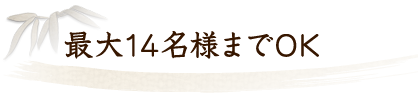 最大14名様までOK